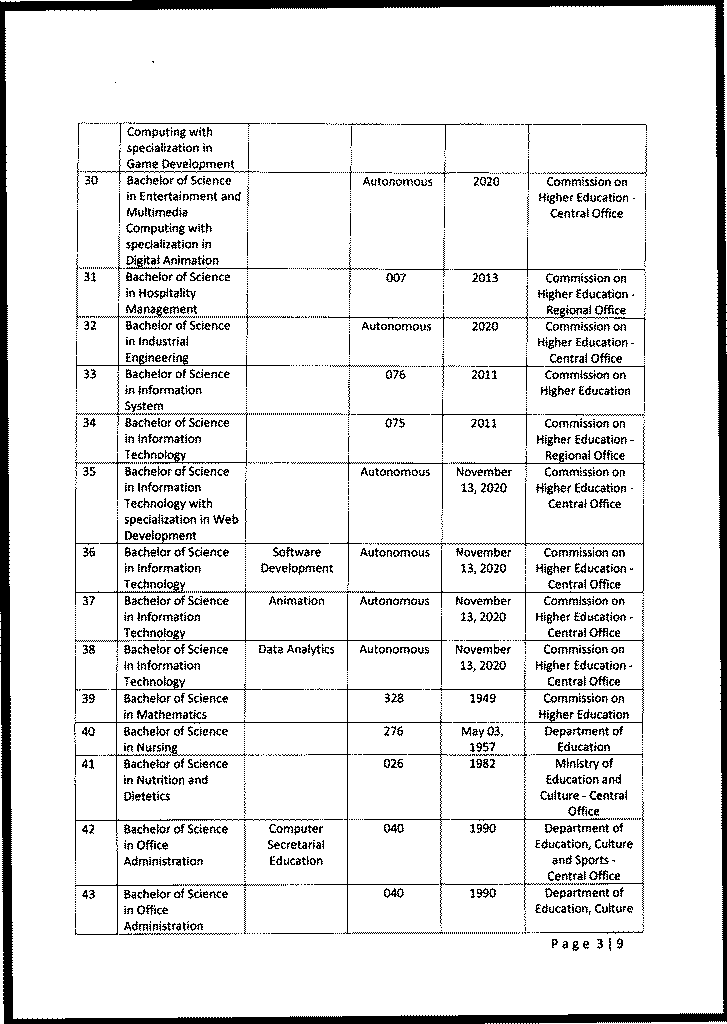 | | Computing with specialization in Game Development | | | | |
|---|---|---|---|---|---|
| 30 | Bachelor of Science in Entertainment and Multimedia Computing with specialization in Digital Animation | | Autonomous | 2020 | Commission on Higher Education - Central Office |
| 31 | Bachelor of Science in Hospitality Management | | 007 | 2013 | Commission on Higher Education - Regional Office |
| 32 | Bachelor of Science in Industrial Engineering | | Autonomous | 2020 | Commission on Higher Education - Central Office |
| 33 | Bachelor of Science in Information System | | 076 | 2011 | Commission on Higher Education |
| 34 | Bachelor of Science in Information Technology | | 075 | 2011 | Commission on Higher Education - Regional Office |
| 35 | Bachelor of Science in Information Technology with specialization in Web Development | | Autonomous | November 13, 2020 | Commission on Higher Education - Central Office |
| 36 | Bachelor of Science in Information Technology | Software Development | Autonomous | November 13, 2020 | Commission on Higher Education - Central Office |
| 37 | Bachelor of Science in Information Technology | Animation | Autonomous | November 13, 2020 | Commission on Higher Education - Central Office |
| 38 | Bachelor of Science in Information Technology | Data Analytics | Autonomous | November 13, 2020 | Commission on Higher Education - Central Office |
| 39 | Bachelor of Science in Mathematics | | 328 | 1949 | Commission on Higher Education |
| 40 | Bachelor of Science in Nursing | | 276 | May 03, 1957 | Department of Education |
| 41 | Bachelor of Science in Nutrition and Dietetics | | 026 | 1982 | Ministry of Education and Culture - Central Office |
| 42 | Bachelor of Science in Office Administration | Computer Secretarial Education | 040 | 1990 | Department of Education, Culture and Sports - Central Office |
| 43 | Bachelor of Science in Office Administration | | 040 | 1990 | Department of Education, Culture |

Page 3 | 9